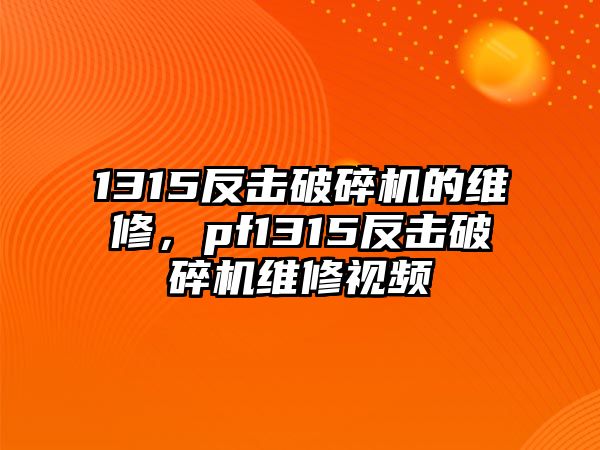 1315反击破碎机的维修，pf1315反击破碎机维修视频